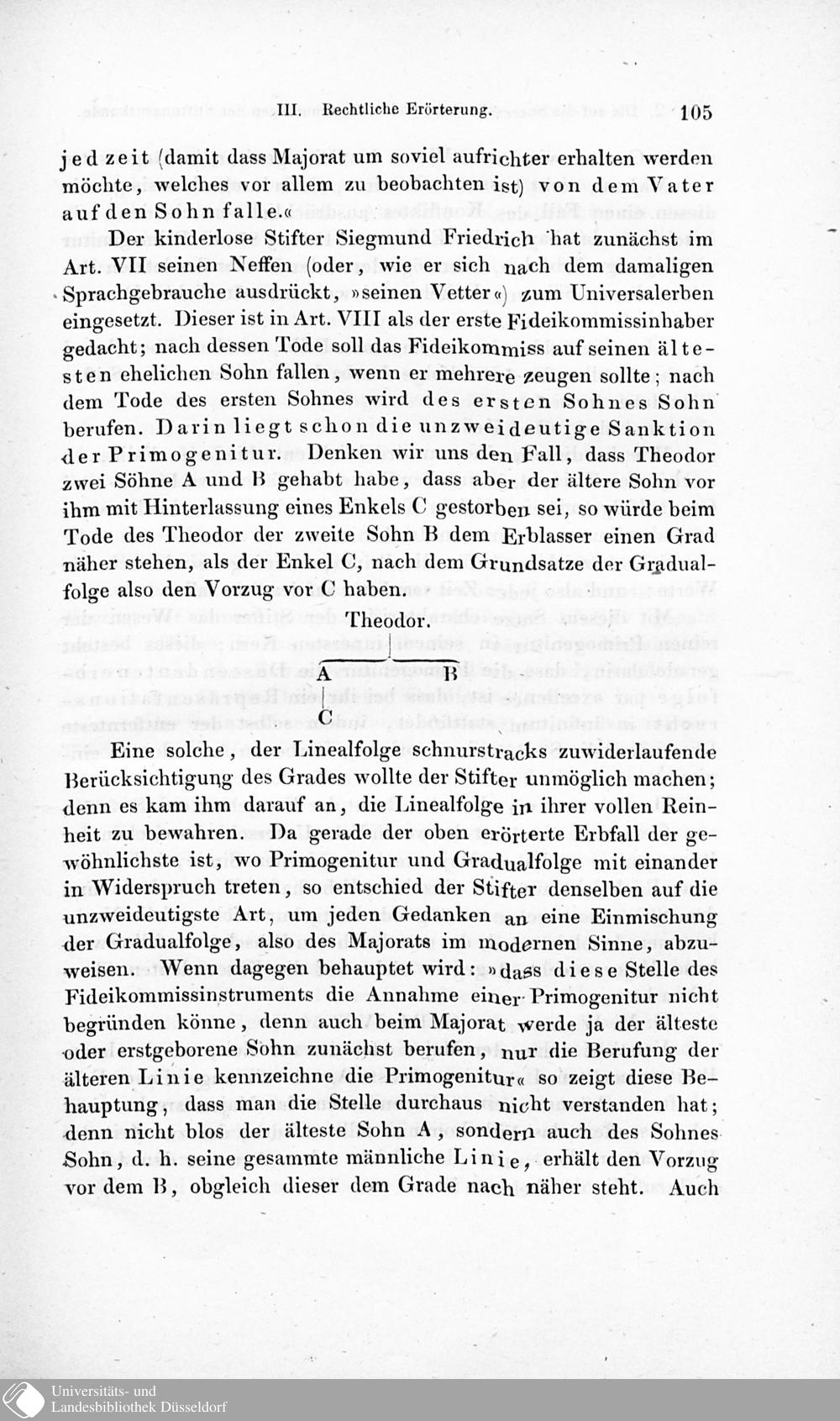 III. Rechtliche Erörterung. 105

jedzeit (damit dass Majorat um soviel aufrichter erhalten werden möchte, welches vor allem zu beobachten ist) von dem Vater auf den Sohn falle.«

Der kinderlose Stifter Siegmund Friedrich hat zunächst im Art. VII seinen Neffen (oder, wie er sich nach dem damaligen Sprachgebrauche ausdrückt, »seinen Vetter«) zum Universalerben eingesetzt. Dieser ist in Art. VIII als der erste Fideikommissinhaber gedacht; nach dessen Tode soll das Fideikommiss auf seinen ältesten ehelichen Sohn fallen, wenn er mehrere zeugen sollte; nach dem Tode des ersten Sohnes wird des ersten Sohnes Sohn berufen. Darin liegt schon die unzweideutige Sanktion der Primogenitur. Denken wir uns den Fall, dass Theodor zwei Söhne A und B gehabt habe, dass aber der ältere Sohn vor ihm mit Hinterlassung eines Enkels C gestorben sei, so würde beim Tode des Theodor der zweite Sohn B dem Erblasser einen Grad näher stehen, als der Enkel C, nach dem Grundsatze der Gradualfolge also den Vorzug vor C haben.

Theodor.
A B
C

Eine solche, der Linealfolge schnurstracks zuwiderlaufende Berücksichtigung des Grades wollte der Stifter unmöglich machen; denn es kam ihm darauf an, die Linealfolge in ihrer vollen Reinheit zu bewahren. Da gerade der oben erörterte Erbfall der gewöhnlichste ist, wo Primogenitur und Gradualfolge mit einander in Widerspruch treten, so entschied der Stifter denselben auf die unzweideutigste Art, um jeden Gedanken an eine Einmischung der Gradualfolge, also des Majorats im modernen Sinne, abzuweisen. Wenn dagegen behauptet wird: »dass diese Stelle des Fideikommissinstruments die Annahme einer Primogenitur nicht begründen könne, denn auch beim Majorat werde ja der älteste oder erstgeborene Sohn zunächst berufen, nur die Berufung der älteren Linie kennzeichne die Primogenitur« so zeigt diese Behauptung, dass man die Stelle durchaus nicht verstanden hat; denn nicht blos der älteste Sohn A, sondern auch des Sohnes Sohn, d. h. seine gesammte männliche Linie, erhält den Vorzug vor dem B, obgleich dieser dem Grade nach näher steht. Auch

Universitäts- und Landesbibliothek Düsseldorf